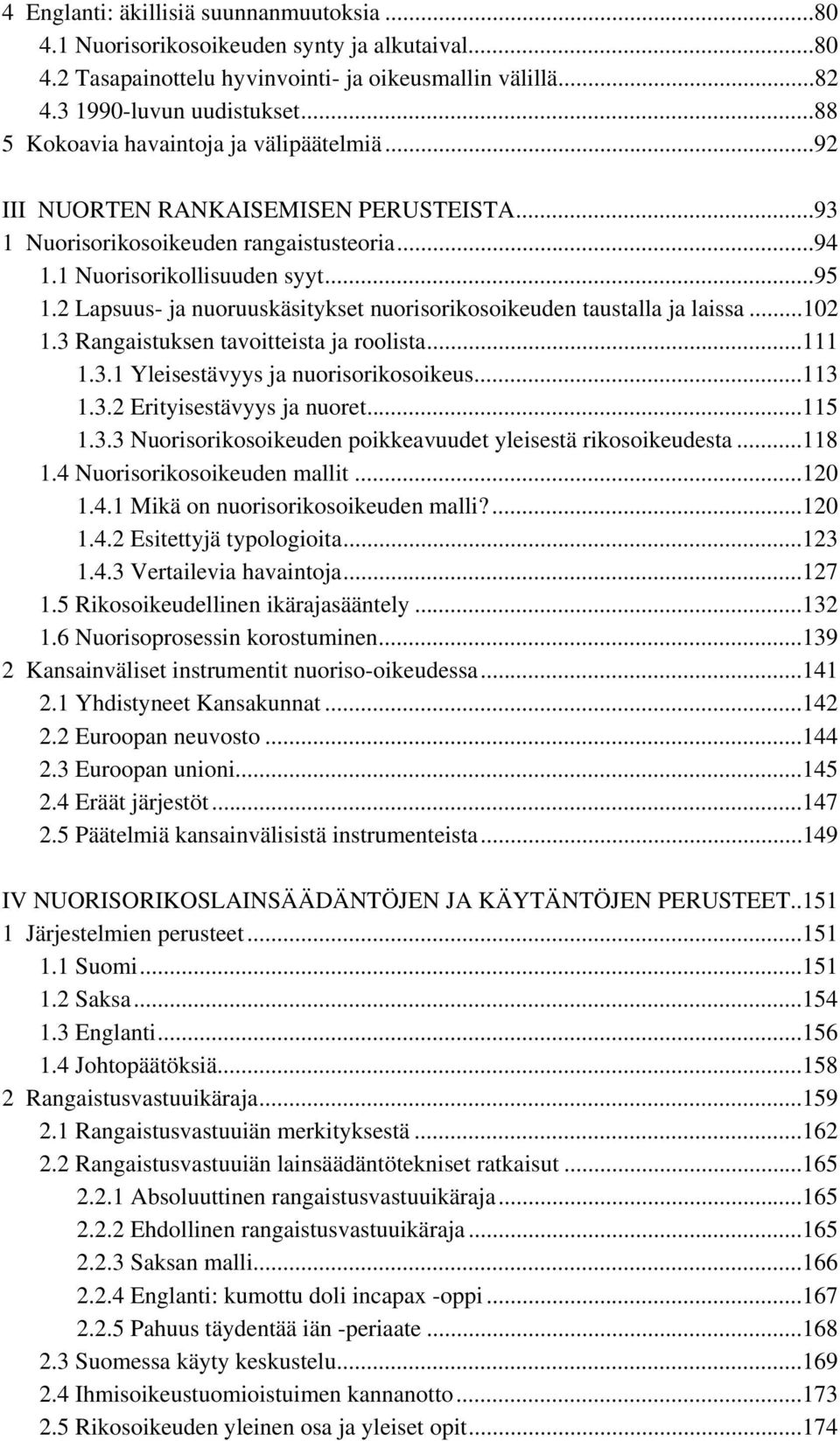 4 Englanti: äkillisiä suunnanmuutoksia ...80
4.1 Nuorisorikosoikeuden synty ja alkutaival...80
4.2 Tasapainottelu hyvinvointi- ja oikeusmallin välillä...82
4.3 1990-luvun uudistukset...88
5 Kokoavia havaintoja ja välipäätelmiä...92

III NUORTEN RANKAISEMISEN PERUSTEISTA...93
1 Nuorisorikosoikeuden rangaistusteoria...94
1.1 Nuorisorikollisuuden syyt...95
1.2 Lapsuus- ja nuoruuskäsitykset nuorisorikosoikeuden taustalla ja laissa...102
1.3 Rangaistuksen tavoitteista ja roolista...111
1.3.1 Yleisestävyys ja nuorisorikosoikeus...113
1.3.2 Erityisestävyys ja nuoret...115
1.3.3 Nuorisorikosoikeuden poikkeavuudet yleisestä rikosoikeudesta...118
1.4 Nuorisorikosoikeuden mallit...120
1.4.1 Mikä on nuorisorikosoikeuden malli?...120
1.4.2 Esitettyjä typologioita...123
1.4.3 Vertailevia havaintoja...127
1.5 Rikosoikeudellinen ikärajasääntely...132
1.6 Nuorisoprosessin korostuminen...139
2 Kansainväliset instrumentit nuoriso-oikeudessa...141
2.1 Yhdistyneet Kansakunnat...142
2.2 Euroopan neuvosto...144
2.3 Euroopan unioni...145
2.4 Eräät järjestöt...147
2.5 Päätelmiä kansainvälisistä instrumenteista...149

IV NUORISORIKOSLAINSÄÄDÄNTÖJEN JA KÄYTÄNTÖJEN PERUSTEET..151
1 Järjestelmien perusteet...151
1.1 Suomi...151
1.2 Saksa...154
1.3 Englanti...156
1.4 Johtopäätöksiä...158
2 Rangaistusvastuuikäraja...159
2.1 Rangaistusvastuuiän merkityksestä...162
2.2 Rangaistusvastuuiän lainsäädäntötekniset ratkaisut...165
2.2.1 Absoluuttinen rangaistusvastuuikäraja...165
2.2.2 Ehdollinen rangaistusvastuuikäraja...165
2.2.3 Saksan malli...166
2.2.4 Englanti: kumottu doli incapax -oppi...167
2.2.5 Pahuus täydentää iän -periaate...168
2.3 Suomessa käyty keskustelu...169
2.4 Ihmisoikeustuomioistuimen kannanotto...173
2.5 Rikosoikeuden yleinen osa ja yleiset opit...174